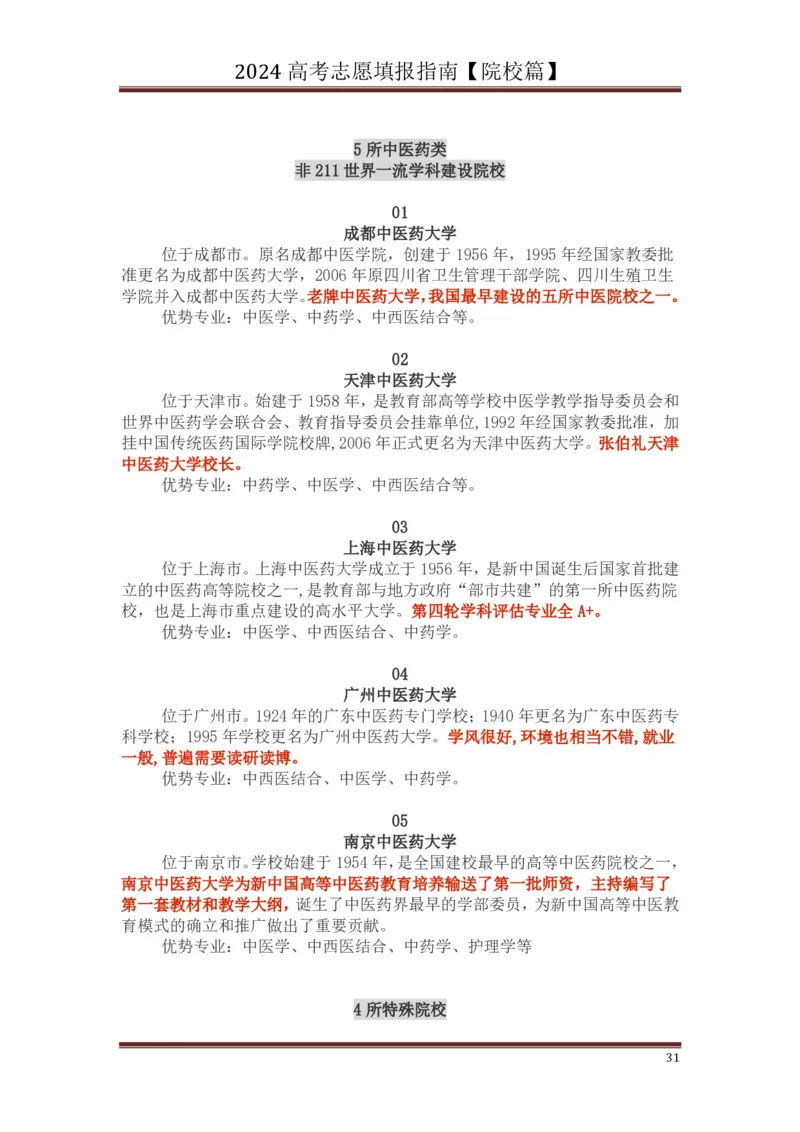 2024 高考志愿填报指南【院校篇】

5 所中医药类
非 211 世界一流学科建设院校

01
成都中医药大学
位于成都市。原名成都中医学院，创建于 1956 年，1995 年经国家教委批准更名为成都中医药大学，2006 年原四川省卫生管理干部学院、四川生殖卫生学院并入成都中医药大学。老牌中医药大学，我国最早建设的五所中医院校之一。
优势专业：中医学、中药学、中西医结合等。

02
天津中医药大学
位于天津市。始建于 1958 年，是教育部高等学校中医学教学指导委员会和世界中医药学会联合会、教育指导委员会挂靠单位，1992 年经国家教委批准，加挂中国传统医药国际学院校牌，2006 年正式更名为天津中医药大学。张伯礼天津中医药大学校长。
优势专业：中药学、中医学、中西医结合等。

03
上海中医药大学
位于上海市。上海中医药大学成立于 1956 年，是新中国诞生后国家首批建立的中医药高等院校之一，是教育部与地方政府“部市共建”的第一所中医药院校，也是上海市重点建设的高水平大学。第四轮学科评估专业全 A+。
优势专业：中医学、中西医结合、中药学。

04
广州中医药大学
位于广州市。1924 年的广东中医药专门学校；1940 年更名为广东中医药专科学校；1995 年学校更名为广州中医药大学。学风很好，环境也相当不错，就业一般，普遍需要读研读博。
优势专业：中西医结合、中医学、中药学。

05
南京中医药大学
位于南京市。学校始建于 1954 年，是全国建校最早的高等中医药院校之一，南京中医药大学为新中国高等中医药教育培养输送了第一批师资，主持编写了第一套教材和教学大纲，诞生了中医药界最早的学部委员，为新中国高等中医教育模式的确立和推广做出了重要贡献。
优势专业：中医学、中西医结合、中药学、护理学等

4 所特殊院校

31